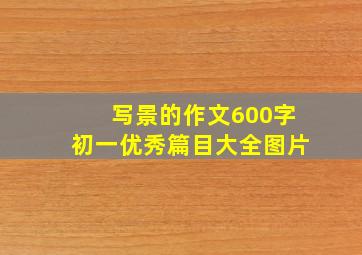 写景的作文600字
初一优秀篇目大全图片